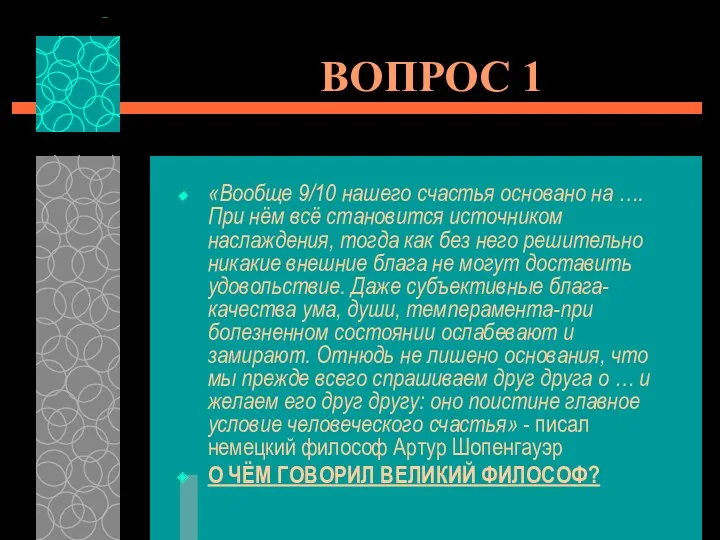 ВОПРОС 1

«Вообще 9/10 нашего счастья основано на …. При нём всё становится источником наслаждения, тогда как без него решительно никакие внешние блага не могут доставить удовольствие. Даже субъективные блага-качества ума, души, темперамента-при болезненном состоянии ослабевают и замирают. Отнюдь не лишено основания, что мы прежде всего спрашиваем друг друга о … и желаем его друг другу: оно поистине главное условие человеческого счастья» - писал немецкий философ Артур Шопенгауэр

О ЧЁМ ГОВОРИЛ ВЕЛИКИЙ ФИЛОСОФ?